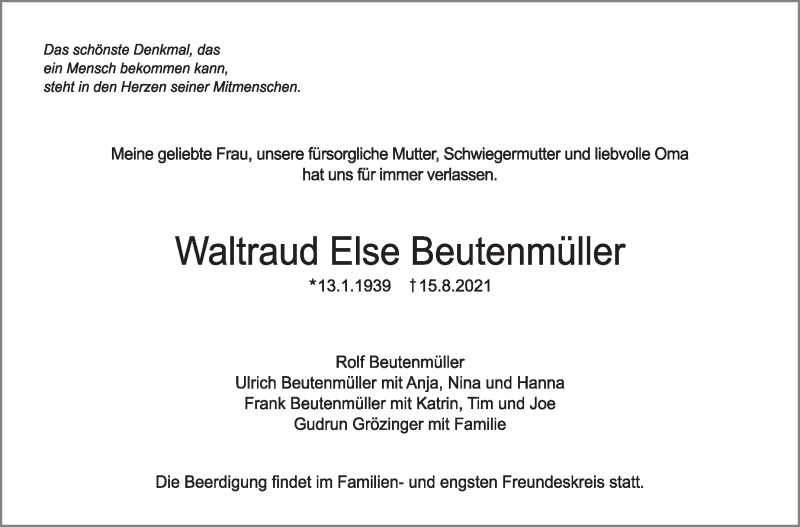 Das schönste Denkmal, das
ein Mensch bekommen kann,
steht in den Herzen seiner Mitmenschen.

Meine geliebte Frau, unsere fürsorgliche Mutter, Schwiegermutter und liebvolle Oma hat uns für immer verlassen.

Waltraud Else Beutenmüller

*13.1.1939 †15.8.2021

Rolf Beutenmüller
Ulrich Beutenmüller mit Anja, Nina und Hanna
Frank Beutenmüller mit Katrin, Tim und Joe
Gudrun Grözinger mit Familie

Die Beerdigung findet im Familien- und engsten Freundeskreis statt.